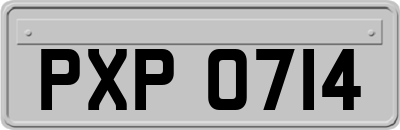 PXP 0714